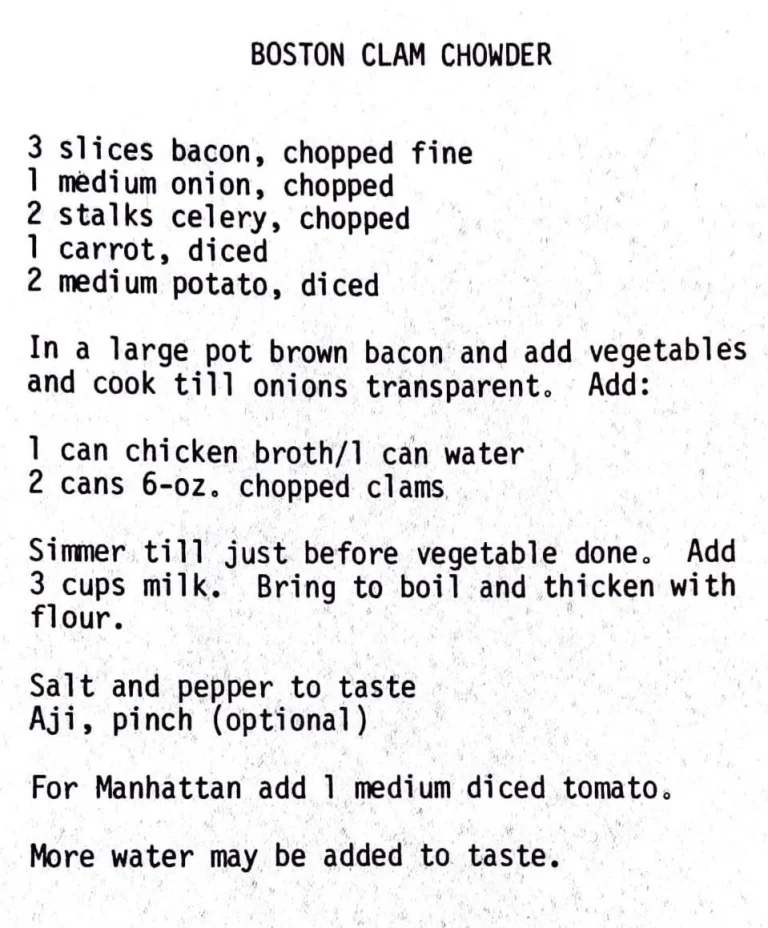 BOSTON CLAM CHOWDER

3 slices bacon, chopped fine
1 medium onion, chopped
2 stalks celery, chopped
1 carrot, diced
2 medium potato, diced

In a large pot brown bacon and add vegetables and cook till onions transparent. Add:

1 can chicken broth/1 can water
2 cans 6-oz. chopped clams

Simmer till just before vegetable done. Add 3 cups milk. Bring to boil and thicken with flour.

Salt and pepper to taste
Aji, pinch (optional)

For Manhattan add 1 medium diced tomato.

More water may be added to taste.